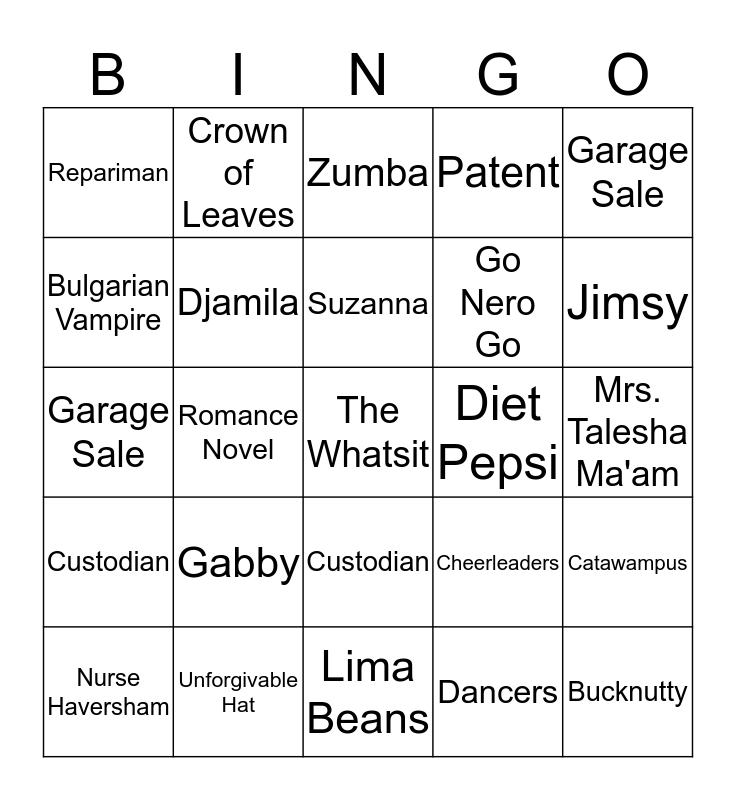 | B | I | N | G | O |
|---|---|---|---|---|
| Repariman | Crown of Leaves | Zumba | Patent | Garage Sale |
| Bulgarian Vampire | Djamila | Suzanna | Go Nero Go | Jimsy |
| Garage Sale | Romance Novel | The Whatsit | Diet Pepsi | Mrs. Talesha Ma'am |
| Custodian | Gabby | Custodian | Cheerleaders | Catawampus |
| Nurse Haversham | Unforgivable Hat | Lima Beans | Dancers | Bucknutty |